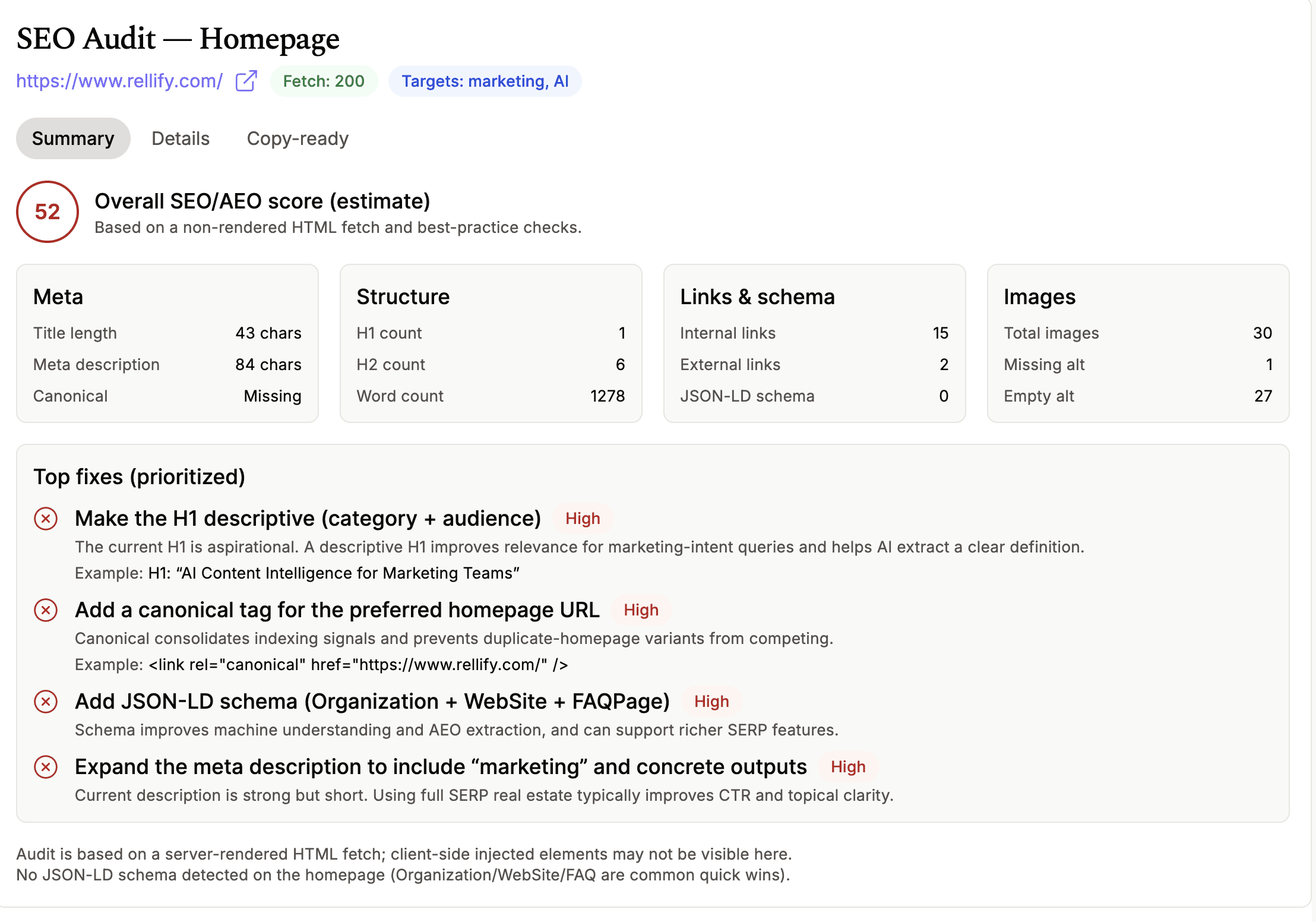 SEO Audit — Homepage

https://www.rellify.com/ Fetch: 200 Targets: marketing, AI

Summary Details Copy-ready

52 Overall SEO/AEO score (estimate)
Based on a non-rendered HTML fetch and best-practice checks.

Meta
| Title length | 43 chars |
|---|---|
| Meta description | 84 chars |
| Canonical | Missing |

Structure
| H1 count | 1 |
|---|---|
| H2 count | 6 |
| Word count | 1278 |

Links & schema
| Internal links | 15 |
|---|---|
| External links | 2 |
| JSON-LD schema | 0 |

Images
| Total images | 30 |
|---|---|
| Missing alt | 1 |
| Empty alt | 27 |

Top fixes (prioritized)

Make the H1 descriptive (category + audience) High
The current H1 is aspirational. A descriptive H1 improves relevance for marketing-intent queries and helps AI extract a clear definition.
Example: H1: “AI Content Intelligence for Marketing Teams”

Add a canonical tag for the preferred homepage URL High
Canonical consolidates indexing signals and prevents duplicate-homepage variants from competing.
Example: <link rel="canonical" href="https://www.rellify.com/" />

Add JSON-LD schema (Organization + WebSite + FAQPage) High
Schema improves machine understanding and AEO extraction, and can support richer SERP features.

Expand the meta description to include “marketing” and concrete outputs High
Current description is strong but short. Using full SERP real estate typically improves CTR and topical clarity.

Audit is based on a server-rendered HTML fetch; client-side injected elements may not be visible here.
No JSON-LD schema detected on the homepage (Organization/WebSite/FAQ are common quick wins).